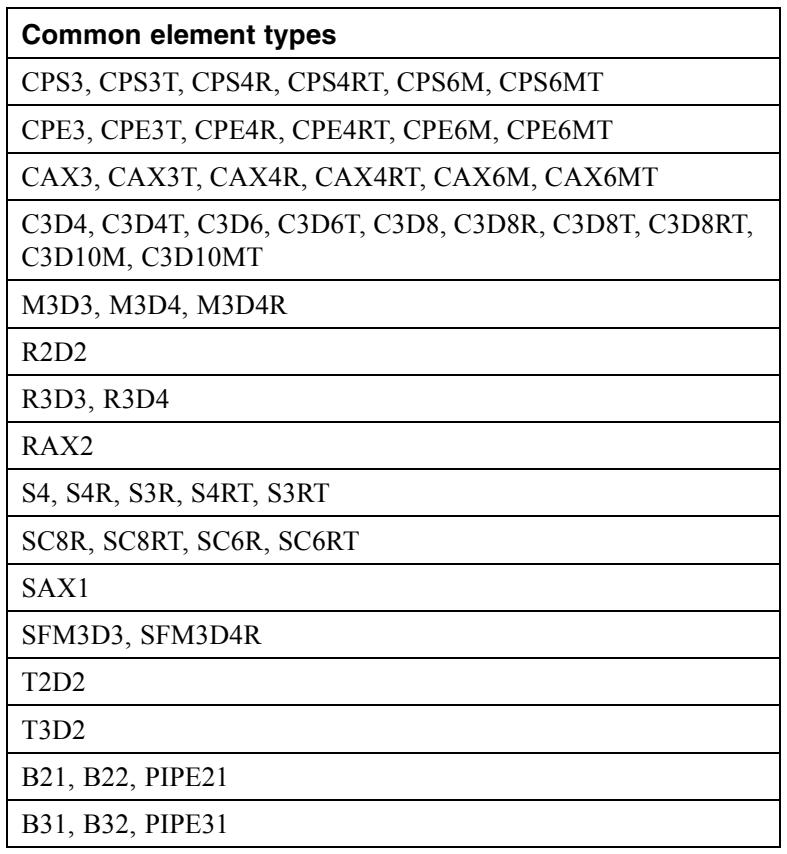 | Common element types |
|---|
| CPS3, CPS3T, CPS4R, CPS4RT, CPS6M, CPS6MT |
| CPE3, CPE3T, CPE4R, CPE4RT, CPE6M, CPE6MT |
| CAX3, CAX3T, CAX4R, CAX4RT, CAX6M, CAX6MT |
| C3D4, C3D4T, C3D6, C3D6T, C3D8, C3D8R, C3D8T, C3D8RT, C3D10M, C3D10MT |
| M3D3, M3D4, M3D4R |
| R2D2 |
| R3D3, R3D4 |
| RAX2 |
| S4, S4R, S3R, S4RT, S3RT |
| SC8R, SC8RT, SC6R, SC6RT |
| SAX1 |
| SFM3D3, SFM3D4R |
| T2D2 |
| T3D2 |
| B21, B22, PIPE21 |
| B31, B32, PIPE31 |